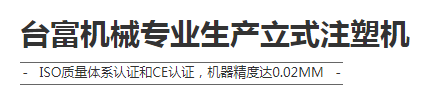 台富机械专业生产立式注塑机

- ISO质量体系认证和CE认证，机器精度达0.02MM -